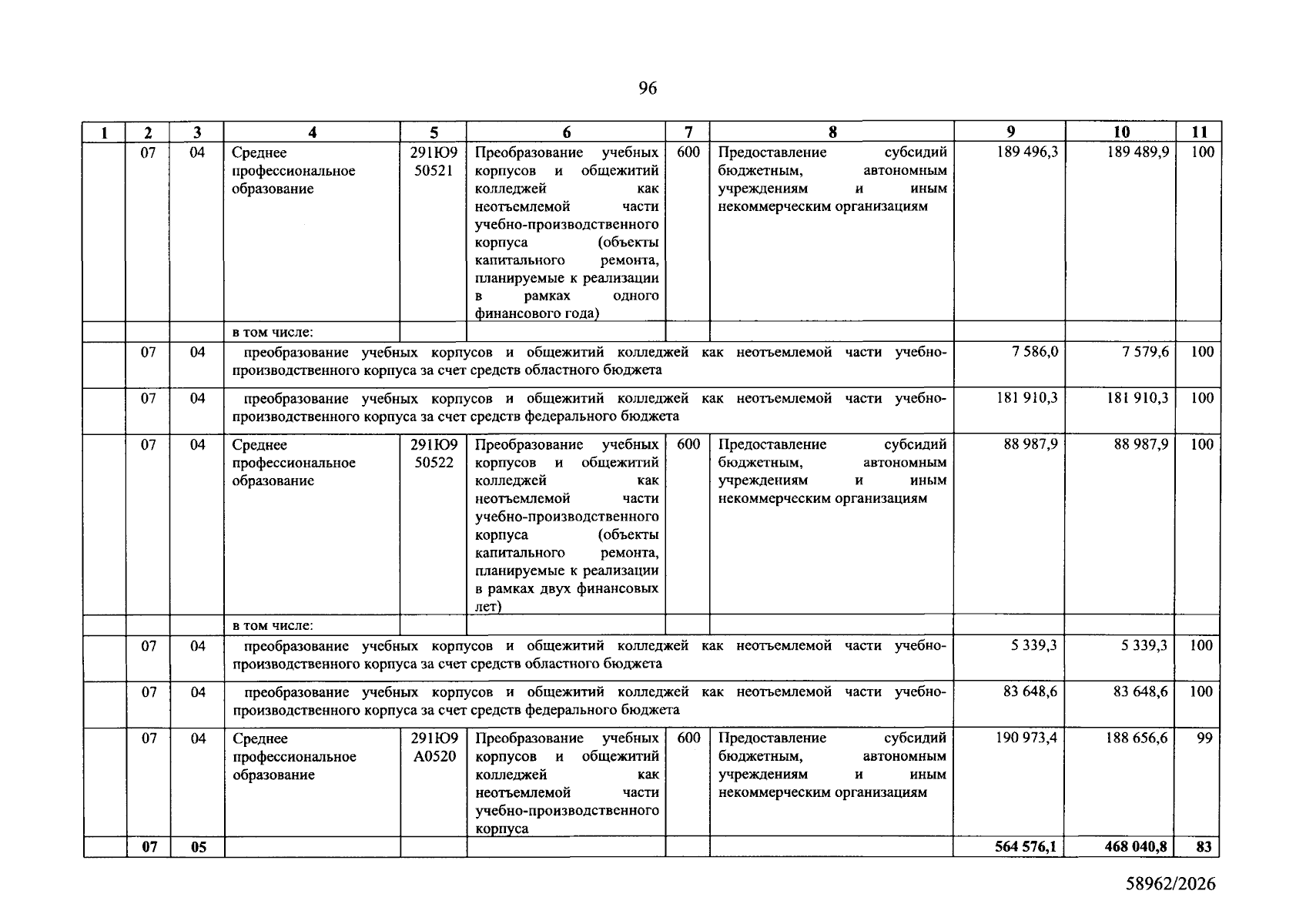 96

| 1 | 2 | 3 | 4 | 5 | 6 | 7 | 8 | 9 | 10 | 11 |
|---|---|---|---|---|---|---|---|---|---|---|
|  | 07 | 04 | Среднее профессиональное образование | 291Ю9 50521 | Преобразование учебных корпусов и общежитий колледжей как неотъемлемой части учебно-производственного корпуса (объекты капитального ремонта, планируемые к реализации в рамках одного финансового года) | 600 | Предоставление субсидий бюджетным, автономным учреждениям и иным некоммерческим организациям | 189 496,3 | 189 489,9 | 100 |
|  |  |  | в том числе: |  |  |  |  |  |  |  |
|  | 07 | 04 | преобразование учебных корпусов и общежитий колледжей как неотъемлемой части учебно-производственного корпуса за счет средств областного бюджета |  |  |  |  | 7 586,0 | 7 579,6 | 100 |
|  | 07 | 04 | преобразование учебных корпусов и общежитий колледжей как неотъемлемой части учебно-производственного корпуса за счет средств федерального бюджета |  |  |  |  | 181 910,3 | 181 910,3 | 100 |
|  | 07 | 04 | Среднее профессиональное образование | 291Ю9 50522 | Преобразование учебных корпусов и общежитий колледжей как неотъемлемой части учебно-производственного корпуса (объекты капитального ремонта, планируемые к реализации в рамках двух финансовых лет) | 600 | Предоставление субсидий бюджетным, автономным учреждениям и иным некоммерческим организациям | 88 987,9 | 88 987,9 | 100 |
|  |  |  | в том числе: |  |  |  |  |  |  |  |
|  | 07 | 04 | преобразование учебных корпусов и общежитий колледжей как неотъемлемой части учебно-производственного корпуса за счет средств областного бюджета |  |  |  |  | 5 339,3 | 5 339,3 | 100 |
|  | 07 | 04 | преобразование учебных корпусов и общежитий колледжей как неотъемлемой части учебно-производственного корпуса за счет средств федерального бюджета |  |  |  |  | 83 648,6 | 83 648,6 | 100 |
|  | 07 | 04 | Среднее профессиональное образование | 291Ю9 А0520 | Преобразование учебных корпусов и общежитий колледжей как неотъемлемой части учебно-производственного корпуса | 600 | Предоставление субсидий бюджетным, автономным учреждениям и иным некоммерческим организациям | 190 973,4 | 188 656,6 | 99 |
|  | 07 | 05 |  |  |  |  |  | 564 576,1 | 468 040,8 | 83 |

58962/2026